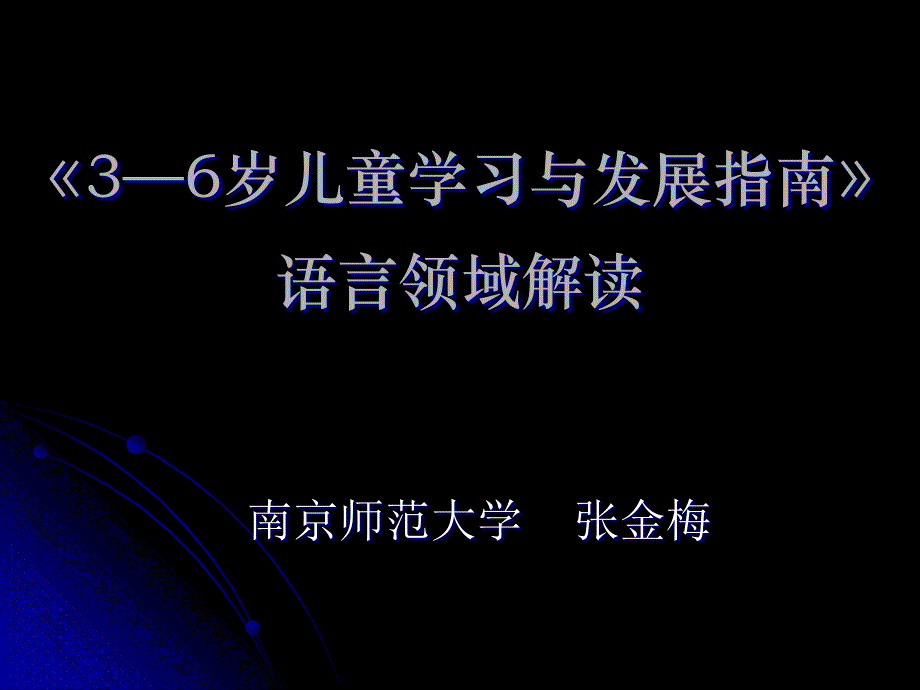 《3—6岁儿童学习与发展指南》
语言领域解读

南京师范大学　张金梅